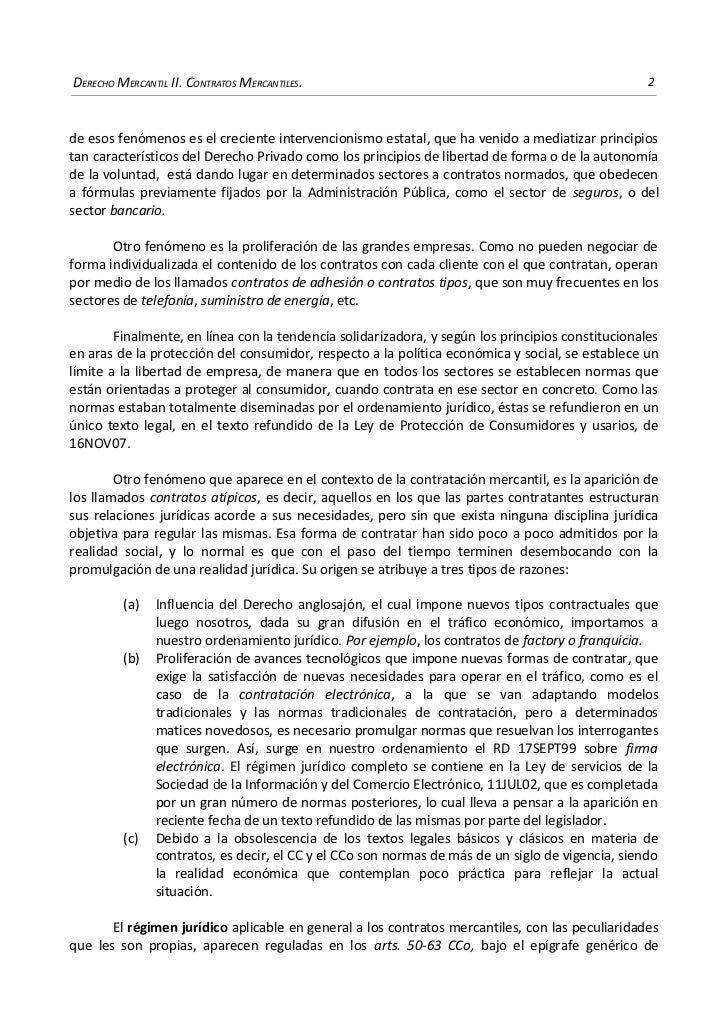 DERECHO MERCANTIL II. CONTRATOS MERCANTILES. 2

de esos fenómenos es el creciente intervencionismo estatal, que ha venido a mediatizar principios tan característicos del Derecho Privado como los principios de libertad de forma o de la autonomía de la voluntad, está dando lugar en determinados sectores a contratos normados, que obedecen a fórmulas previamente fijados por la Administración Pública, como el sector de seguros, o del sector bancario.

Otro fenómeno es la proliferación de las grandes empresas. Como no pueden negociar de forma individualizada el contenido de los contratos con cada cliente con el que contratan, operan por medio de los llamados contratos de adhesión o contratos tipos, que son muy frecuentes en los sectores de telefonía, suministro de energía, etc.

Finalmente, en línea con la tendencia solidarizadora, y según los principios constitucionales en aras de la protección del consumidor, respecto a la política económica y social, se establece un límite a la libertad de empresa, de manera que en todos los sectores se establecen normas que están orientadas a proteger al consumidor, cuando contrata en ese sector en concreto. Como las normas estaban totalmente diseminadas por el ordenamiento jurídico, éstas se refundieron en un único texto legal, en el texto refundido de la Ley de Protección de Consumidores y usarios, de 16NOV07.

Otro fenómeno que aparece en el contexto de la contratación mercantil, es la aparición de los llamados contratos atípicos, es decir, aquellos en los que las partes contratantes estructuran sus relaciones jurídicas acorde a sus necesidades, pero sin que exista ninguna disciplina jurídica objetiva para regular las mismas. Esa forma de contratar han sido poco a poco admitidos por la realidad social, y lo normal es que con el paso del tiempo terminen desembocando con la promulgación de una realidad jurídica. Su origen se atribuye a tres tipos de razones:

(a) Influencia del Derecho anglosajón, el cual impone nuevos tipos contractuales que luego nosotros, dada su gran difusión en el tráfico económico, importamos a nuestro ordenamiento jurídico. Por ejemplo, los contratos de factory o franquicia.
(b) Proliferación de avances tecnológicos que impone nuevas formas de contratar, que exige la satisfacción de nuevas necesidades para operar en el tráfico, como es el caso de la contratación electrónica, a la que se van adaptando modelos tradicionales y las normas tradicionales de contratación, pero a determinados matices novedosos, es necesario promulgar normas que resuelvan los interrogantes que surgen. Así, surge en nuestro ordenamiento el RD 17SEPT99 sobre firma electrónica. El régimen jurídico completo se contiene en la Ley de servicios de la Sociedad de la Información y del Comercio Electrónico, 11JUL02, que es completada por un gran número de normas posteriores, lo cual lleva a pensar a la aparición en reciente fecha de un texto refundido de las mismas por parte del legislador.
(c) Debido a la obsolescencia de los textos legales básicos y clásicos en materia de contratos, es decir, el CC y el CCo son normas de más de un siglo de vigencia, siendo la realidad económica que contemplan poco práctica para reflejar la actual situación.

El régimen jurídico aplicable en general a los contratos mercantiles, con las peculiaridades que les son propias, aparecen reguladas en los arts. 50-63 CCo, bajo el epígrafe genérico de